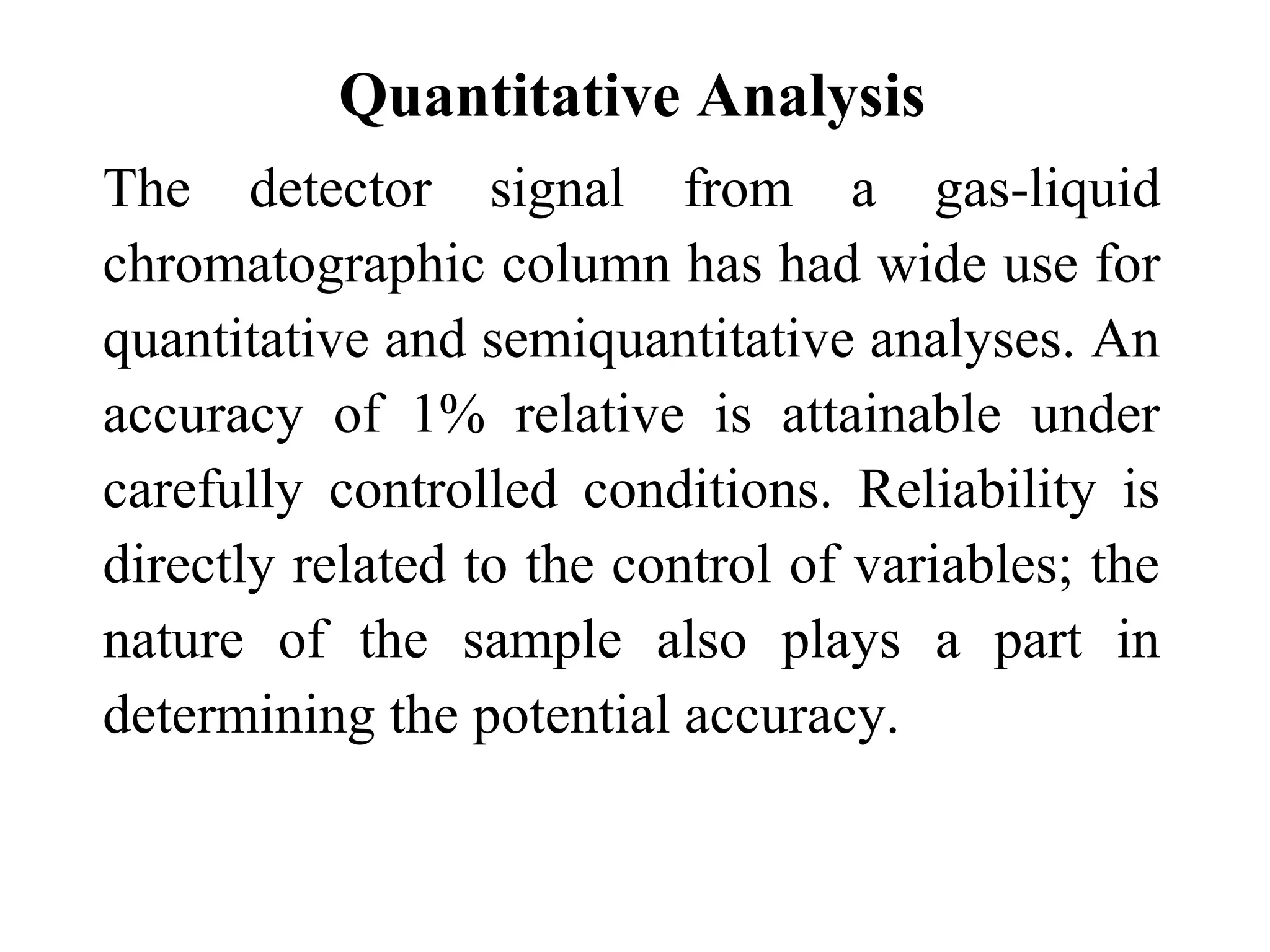 Quantitative Analysis

The detector signal from a gas-liquid chromatographic column has had wide use for quantitative and semiquantitative analyses. An accuracy of 1% relative is attainable under carefully controlled conditions. Reliability is directly related to the control of variables; the nature of the sample also plays a part in determining the potential accuracy.